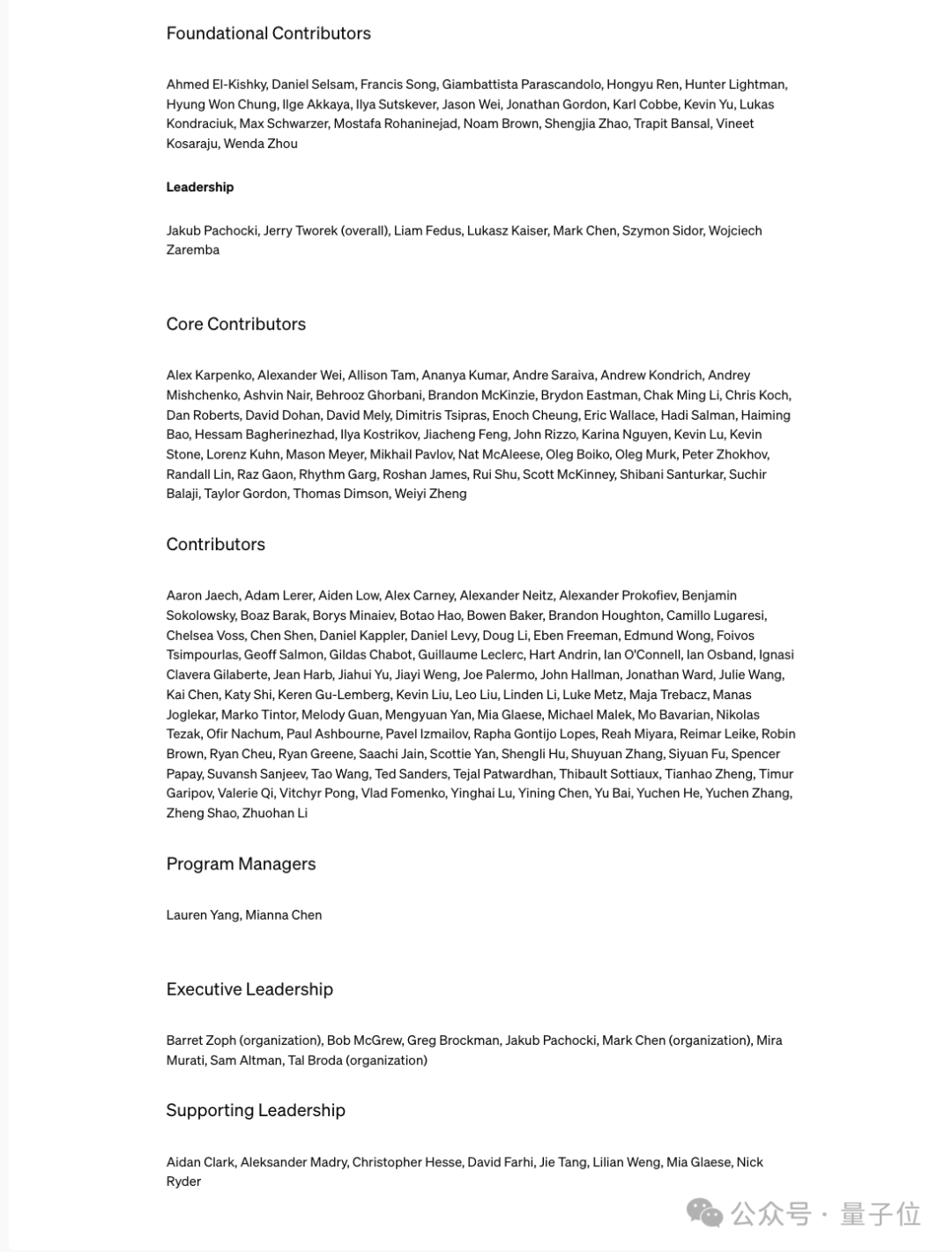 Foundational Contributors

Ahmed El-Kishky, Daniel Selsam, Francis Song, Giambattista Parascandolo, Hongyu Ren, Hunter Lightman, Hyung Won Chung, Ilge Akkaya, Ilya Sutskever, Jason Wei, Jonathan Gordon, Karl Cobbe, Kevin Yu, Lukas Kondraciuk, Max Schwarzer, Mostafa Rohaninejad, Noam Brown, Shengjia Zhao, Trapit Bansal, Vineet Kosaraju, Wenda Zhou

Leadership

Jakub Pachocki, Jerry Tworek (overall), Liam Fedus, Lukasz Kaiser, Mark Chen, Szymon Sidor, Wojciech Zaremba

Core Contributors

Alex Karpenko, Alexander Wei, Allison Tam, Ananya Kumar, Andre Saraiva, Andrew Kondrich, Andrey Mishchenko, Ashvin Nair, Behrooz Ghorbani, Brandon McKinzie, Brydon Eastman, Chak Ming Li, Chris Koch, Dan Roberts, David Dohan, David Mely, Dimitris Tsipras, Enoch Cheung, Eric Wallace, Hadi Salman, Haiming Bao, Hessam Bagherinezhad, Ilya Kostrikov, Jiacheng Feng, John Rizzo, Karina Nguyen, Kevin Lu, Kevin Stone, Lorenz Kuhn, Mason Meyer, Mikhail Pavlov, Nat McAleese, Oleg Boiko, Oleg Murk, Peter Zhokhov, Randall Lin, Raz Gaon, Rhythm Garg, Roshan James, Rui Shu, Scott McKinney, Shibani Santurkar, Suchir Balaji, Taylor Gordon, Thomas Dimson, Weiyi Zheng

Contributors

Aaron Jaech, Adam Lerer, Aiden Low, Alex Carney, Alexander Neitz, Alexander Prokofiev, Benjamin Sokolowsky, Boaz Barak, Borys Minaiev, Botao Hao, Bowen Baker, Brandon Houghton, Camillo Lugaresi, Chelsea Voss, Chen Shen, Daniel Kappler, Daniel Levy, Doug Li, Eben Freeman, Edmund Wong, Foivos Tsimpourlas, Geoff Salmon, Gildas Chabot, Guillaume Leclerc, Hart Andrin, Ian O'Connell, Ian Osband, Ignasi Clavera Gilaberte, Jean Harb, Jiahui Yu, Jiayi Weng, Joe Palermo, John Hallman, Jonathan Ward, Julie Wang, Kai Chen, Katy Shi, Keren Gu-Lemberg, Kevin Liu, Leo Liu, Linden Li, Luke Metz, Maja Trebacz, Manas Joglekar, Marko Tintor, Melody Guan, Mengyuan Yan, Mia Glaese, Michael Malek, Mo Bavarian, Nikolas Tezak, Ofir Nachum, Paul Ashbourne, Pavel Izmailov, Rapha Gontijo Lopes, Reah Miyara, Reimar Leike, Robin Brown, Ryan Cheu, Ryan Greene, Saachi Jain, Scottie Yan, Shengli Hu, Shuyuan Zhang, Siyuan Fu, Spencer Papay, Suvansh Sanjeev, Tao Wang, Ted Sanders, Tejal Patwardhan, Thibault Sottiaux, Tianhao Zheng, Timur Garipov, Valerie Qi, Vitchyr Pong, Vlad Fomenko, Yinghai Lu, Yining Chen, Yu Bai, Yuchen He, Yuchen Zhang, Zheng Shao, Zhuohan Li

Program Managers

Lauren Yang, Mianna Chen

Executive Leadership

Barret Zoph (organization), Bob McGrew, Greg Brockman, Jakub Pachocki, Mark Chen (organization), Mira Murati, Sam Altman, Tal Broda (organization)

Supporting Leadership

Aidan Clark, Aleksander Madry, Christopher Hesse, David Farhi, Jie Tang, Lilian Weng, Mia Glaese, Nick Ryder

公众号 · 量子位